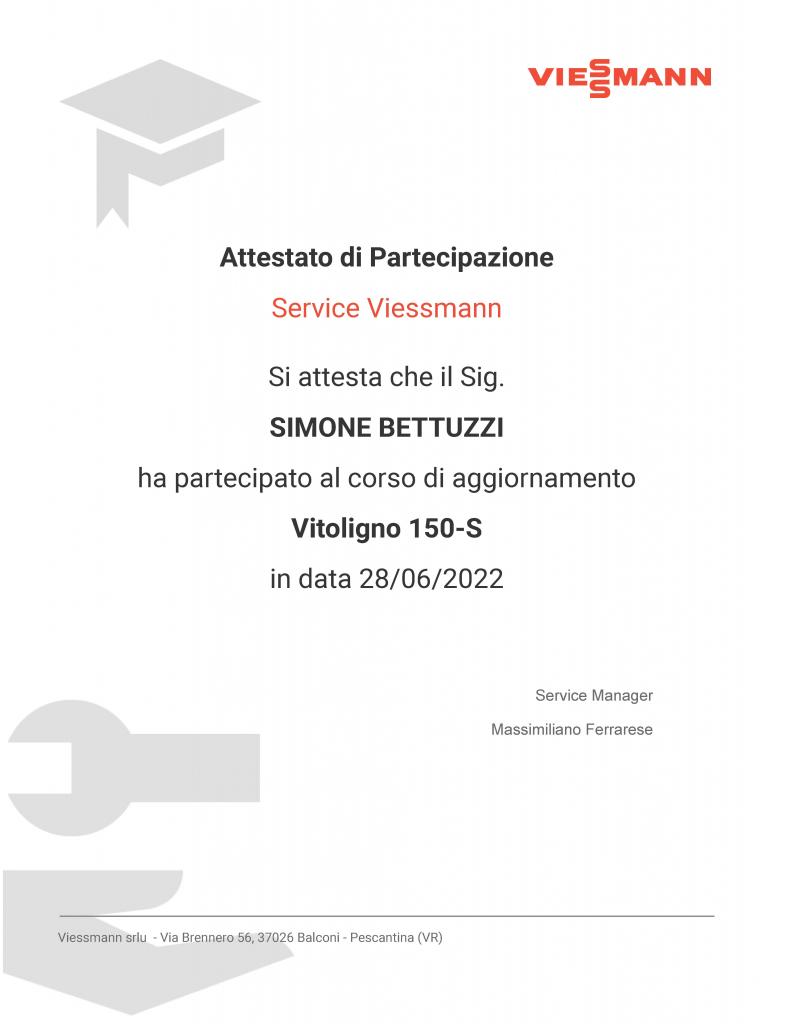 VIESSMANN

Attestato di Partecipazione

Service Viessmann

Si attesta che il Sig.

SIMONE BETTUZZI

ha partecipato al corso di aggiornamento

Vitoligno 150-S

in data 28/06/2022

Service Manager

Massimiliano Ferrarese

Viessmann srlu - Via Brennero 56, 37026 Balconi - Pescantina (VR)